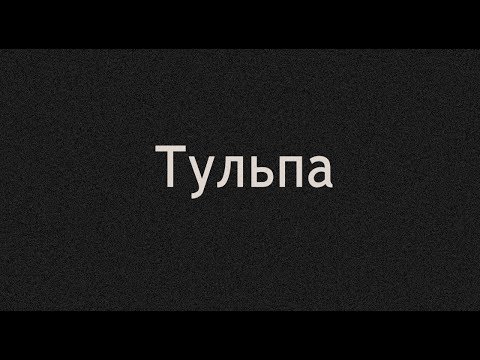 Тульпа